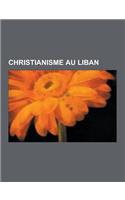 CHRISTIANISME AU LIBAN